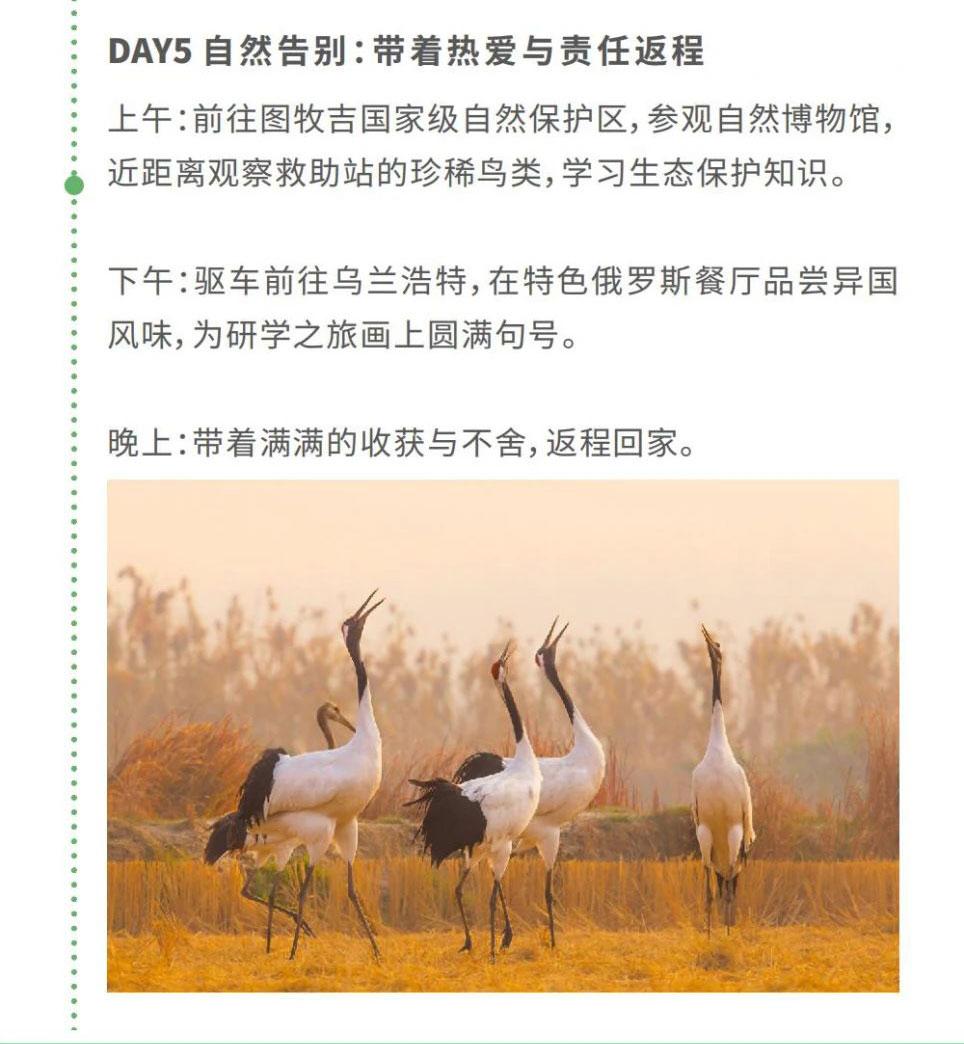 DAY5 自然告别：带着热爱与责任返程

上午：前往图牧吉国家级自然保护区，参观自然博物馆，近距离观察救助站的珍稀鸟类，学习生态保护知识。

下午：驱车前往乌兰浩特，在特色俄罗斯餐厅品尝异国风味，为研学之旅画上圆满句号。

晚上：带着满满的收获与不舍，返程回家。